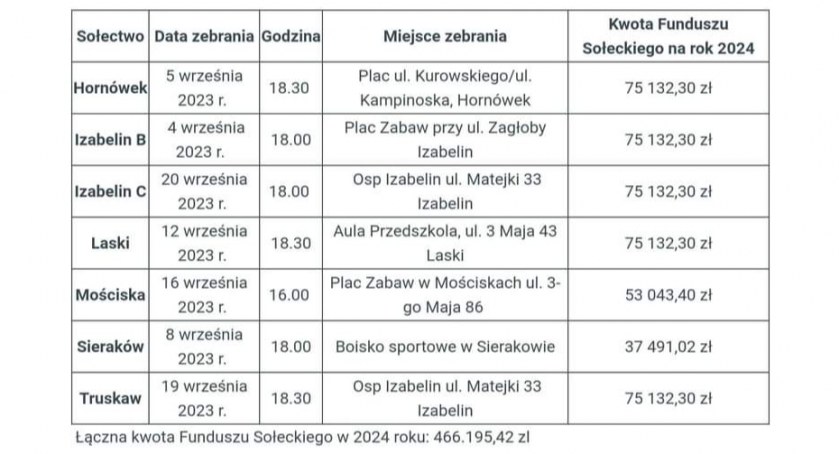 | Sołectwo | Data zebrania | Godzina | Miejsce zebrania | Kwota Funduszu Sołeckiego na rok 2024 |
|---|---|---|---|---|
| Hornówek | 5 września 2023 r. | 18.30 | Plac ul. Kurowskiego/ul. Kampinoska, Hornówek | 75 132,30 zł |
| Izabelin B | 4 września 2023 r. | 18.00 | Plac Zabaw przy ul. Zagłoby Izabelin | 75 132,30 zł |
| Izabelin C | 20 września 2023 r. | 18.00 | Osp Izabelin ul. Matejki 33 Izabelin | 75 132,30 zł |
| Laski | 12 września 2023 r. | 18.30 | Aula Przedszkola, ul. 3 Maja 43 Laski | 75 132,30 zł |
| Mościska | 16 września 2023 r. | 16.00 | Plac Zabaw w Mościskach ul. 3-go Maja 86 | 53 043,40 zł |
| Sieraków | 8 września 2023 r. | 18.00 | Boisko sportowe w Sierakowie | 37 491,02 zł |
| Truskaw | 19 września 2023 r. | 18.30 | Osp Izabelin ul. Matejki 33 Izabelin | 75 132,30 zł |

Łączna kwota Funduszu Sołeckiego w 2024 roku: 466.195,42 zl